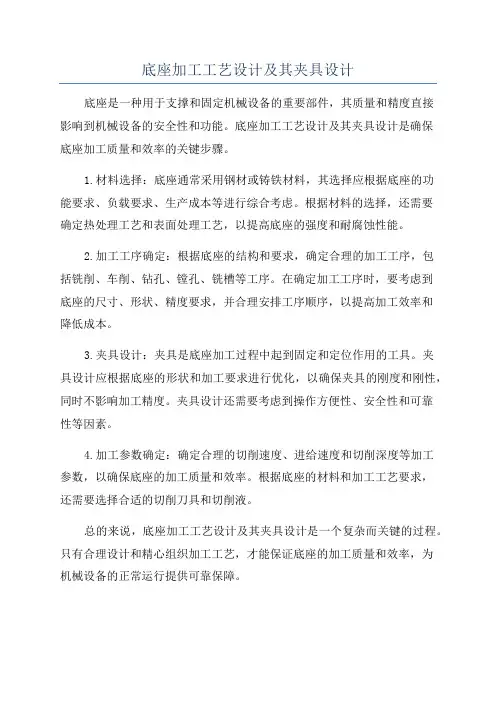 底座加工工艺设计及其夹具设计

底座是一种用于支撑和固定机械设备的重要部件，其质量和精度直接影响到机械设备的安全性和功能。底座加工工艺设计及其夹具设计是确保底座加工质量和效率的关键步骤。

1.材料选择：底座通常采用钢材或铸铁材料，其选择应根据底座的功能要求、负载要求、生产成本等进行综合考虑。根据材料的选择，还需要确定热处理工艺和表面处理工艺，以提高底座的强度和耐腐蚀性能。

2.加工工序确定：根据底座的结构和要求，确定合理的加工工序，包括铣削、车削、钻孔、镗孔、铣槽等工序。在确定加工工序时，要考虑到底座的尺寸、形状、精度要求，并合理安排工序顺序，以提高加工效率和降低成本。

3.夹具设计：夹具是底座加工过程中起到固定和定位作用的工具。夹具设计应根据底座的形状和加工要求进行优化，以确保夹具的刚度和刚性，同时不影响加工精度。夹具设计还需要考虑到操作方便性、安全性和可靠性等因素。

4.加工参数确定：确定合理的切削速度、进给速度和切削深度等加工参数，以确保底座的加工质量和效率。根据底座的材料和加工工艺要求，还需要选择合适的切削刀具和切削液。

总的来说，底座加工工艺设计及其夹具设计是一个复杂而关键的过程。只有合理设计和精心组织加工工艺，才能保证底座的加工质量和效率，为机械设备的正常运行提供可靠保障。